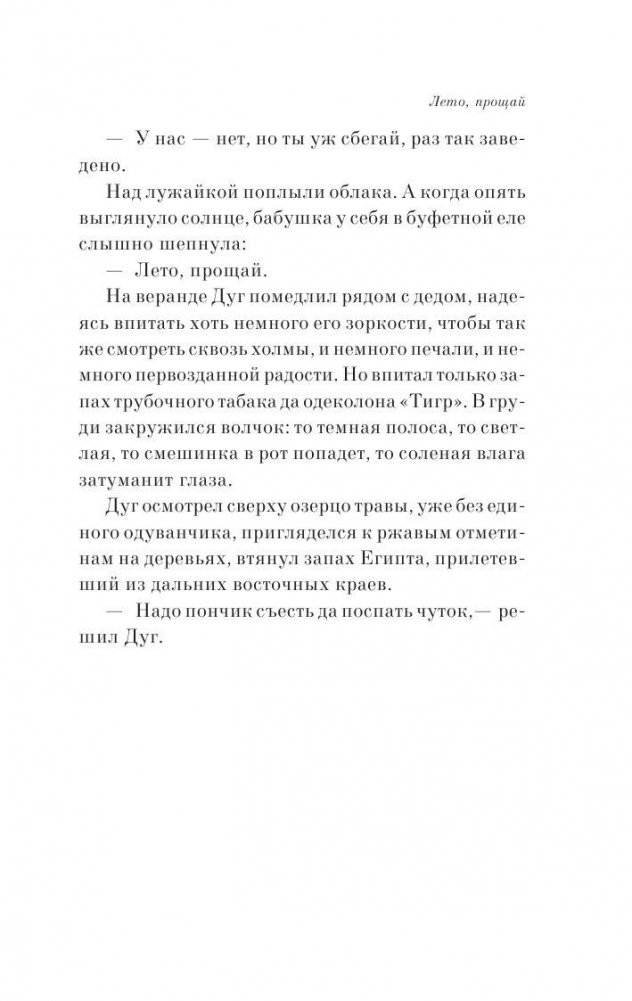 Лето, прощай

— У нас — нет, но ты уж сбегай, раз так заведено.

Над лужайкой поплыли облака. А когда опять выглянуло солнце, бабушка у себя в буфетной еле слышно шепнула:

— Лето, прощай.

На веранде Дуг помедлил рядом с дедом, надеясь впитать хоть немного его зоркости, чтобы так же смотреть сквозь холмы, и немного печали, и немного первозданной радости. Но впитал только запах трубочного табака да одеколона «Тигр». В груди закружился волчок: то темная полоса, то светлая, то смешинка в рот попадет, то соленая влага затуманит глаза.

Дуг осмотрел сверху озерцо травы, уже без единого одуванчика, пригляделся к ржавым отметинам на деревьях, втянул запах Египта, прилетевший из дальних восточных краев.

— Надо пончик съесть да поспать чуток,— решил Дуг.